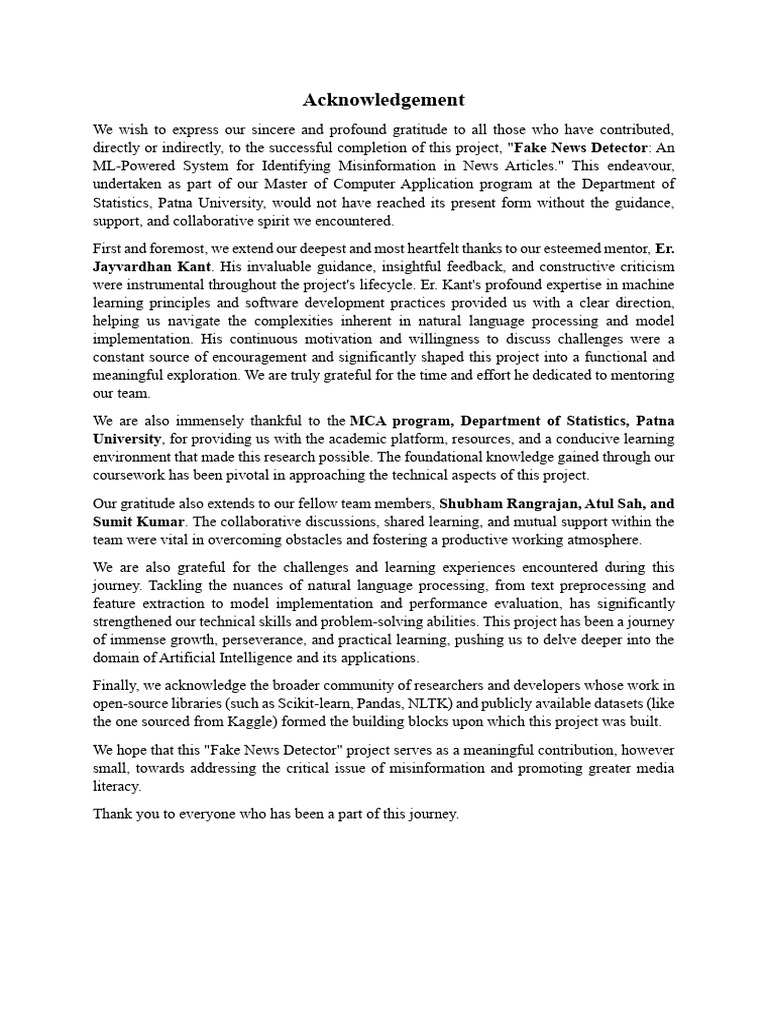 Acknowledgement

We wish to express our sincere and profound gratitude to all those who have contributed, directly or indirectly, to the successful completion of this project, "Fake News Detector: An ML-Powered System for Identifying Misinformation in News Articles." This endeavour, undertaken as part of our Master of Computer Application program at the Department of Statistics, Patna University, would not have reached its present form without the guidance, support, and collaborative spirit we encountered.

First and foremost, we extend our deepest and most heartfelt thanks to our esteemed mentor, Er. Jayvardhan Kant. His invaluable guidance, insightful feedback, and constructive criticism were instrumental throughout the project's lifecycle. Er. Kant's profound expertise in machine learning principles and software development practices provided us with a clear direction, helping us navigate the complexities inherent in natural language processing and model implementation. His continuous motivation and willingness to discuss challenges were a constant source of encouragement and significantly shaped this project into a functional and meaningful exploration. We are truly grateful for the time and effort he dedicated to mentoring our team.

We are also immensely thankful to the MCA program, Department of Statistics, Patna University, for providing us with the academic platform, resources, and a conducive learning environment that made this research possible. The foundational knowledge gained through our coursework has been pivotal in approaching the technical aspects of this project.

Our gratitude also extends to our fellow team members, Shubham Rangrajan, Atul Sah, and Sumit Kumar. The collaborative discussions, shared learning, and mutual support within the team were vital in overcoming obstacles and fostering a productive working atmosphere.

We are also grateful for the challenges and learning experiences encountered during this journey. Tackling the nuances of natural language processing, from text preprocessing and feature extraction to model implementation and performance evaluation, has significantly strengthened our technical skills and problem-solving abilities. This project has been a journey of immense growth, perseverance, and practical learning, pushing us to delve deeper into the domain of Artificial Intelligence and its applications.

Finally, we acknowledge the broader community of researchers and developers whose work in open-source libraries (such as Scikit-learn, Pandas, NLTK) and publicly available datasets (like the one sourced from Kaggle) formed the building blocks upon which this project was built.

We hope that this "Fake News Detector" project serves as a meaningful contribution, however small, towards addressing the critical issue of misinformation and promoting greater media literacy.

Thank you to everyone who has been a part of this journey.